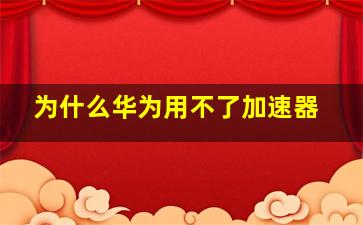 为什么华为用不了加速器